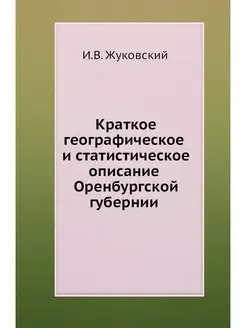 И.В. Жуковский

Краткое географическое и статистическое описание Оренбургской губернии